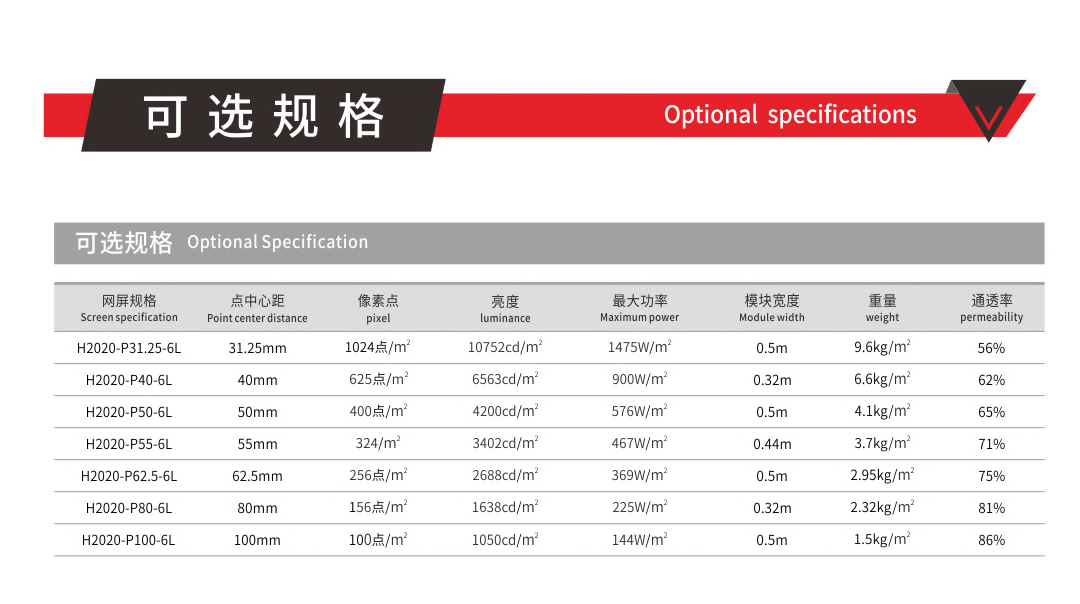 可选规格

Optional specifications

可选规格 Optional Specification

| 网屏规格 Screen specification | 点中心距 Point center distance | 像素点 pixel | 亮度 luminance | 最大功率 Maximum power | 模块宽度 Module width | 重量 weight | 通透率 permeability |
|---|---|---|---|---|---|---|---|
| H2020-P31.25-6L | 31.25mm | 1024点/$m^2$ | 10752cd/$m^2$ | 1475W/$m^2$ | 0.5m | 9.6kg/$m^2$ | 56% |
| H2020-P40-6L | 40mm | 625点/$m^2$ | 6563cd/$m^2$ | 900W/$m^2$ | 0.32m | 6.6kg/$m^2$ | 62% |
| H2020-P50-6L | 50mm | 400点/$m^2$ | 4200cd/$m^2$ | 576W/$m^2$ | 0.5m | 4.1kg/$m^2$ | 65% |
| H2020-P55-6L | 55mm | 324/$m^2$ | 3402cd/$m^2$ | 467W/$m^2$ | 0.44m | 3.7kg/$m^2$ | 71% |
| H2020-P62.5-6L | 62.5mm | 256点/$m^2$ | 2688cd/$m^2$ | 369W/$m^2$ | 0.5m | 2.95kg/$m^2$ | 75% |
| H2020-P80-6L | 80mm | 156点/$m^2$ | 1638cd/$m^2$ | 225W/$m^2$ | 0.32m | 2.32kg/$m^2$ | 81% |
| H2020-P100-6L | 100mm | 100点/$m^2$ | 1050cd/$m^2$ | 144W/$m^2$ | 0.5m | 1.5kg/$m^2$ | 86% |